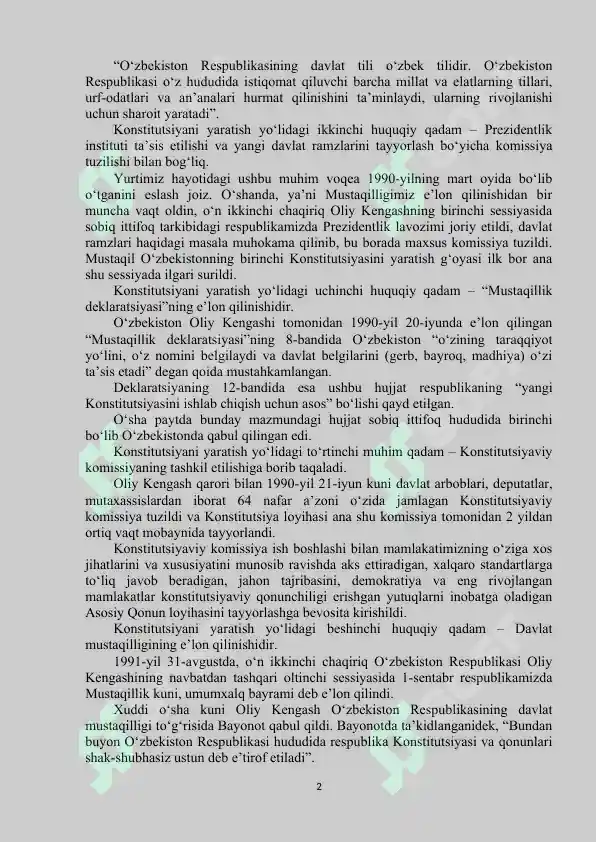 "O'zbekiston Respublikasining davlat tili o'zbek tilidir. O'zbekiston Respublikasi o'z hududida istiqomat qiluvchi barcha millat va elatlarning tillari, urf-odatlari va an'analari hurmat qilinishini ta'minlaydi, ularning rivojlanishi uchun sharoit yaratadi".

Konstitutsiyani yaratish yo'lidagi ikkinchi huquqiy qadam – Prezidentlik instituti ta'sis etilishi va yangi davlat ramzlarini tayyorlash bo'yicha komissiya tuzilishi bilan bog'liq.

Yurtimiz hayotidagi ushbu muhim voqea 1990-yilning mart oyida bo'lib o'tganini eslash joiz. O'shanda, ya'ni Mustaqilligimiz e'lon qilinishidan bir muncha vaqt oldin, o'n ikkinchi chaqiriq Oliy Kengashning birinchi sessiyasida sobiq ittifoq tarkibidagi respublikamizda Prezidentlik lavozimi joriy etildi, davlat ramzlari haqidagi masala muhokama qilinib, bu borada maxsus komissiya tuzildi. Mustaqil O'zbekistonning birinchi Konstitutsiyasini yaratish g'oyasi ilk bor ana shu sessiyada ilgari surildi.

Konstitutsiyani yaratish yo'lidagi uchinchi huquqiy qadam – "Mustaqillik deklaratsiyasi"ning e'lon qilinishidir.

O'zbekiston Oliy Kengashi tomonidan 1990-yil 20-iyunda e'lon qilingan "Mustaqillik deklaratsiyasi"ning 8-bandida O'zbekiston "o'zining taraqqiyot yo'lini, o'z nomini belgilaydi va davlat belgilarini (gerb, bayroq, madhiya) o'zi ta'sis etadi" degan qoida mustahkamlangan.

Deklaratsiyaning 12-bandida esa ushbu hujjat respublikaning "yangi Konstitutsiyasini ishlab chiqish uchun asos" bo'lishi qayd etilgan.

O'sha paytda bunday mazmundagi hujjat sobiq ittifoq hududida birinchi bo'lib O'zbekistonda qabul qilingan edi.

Konstitutsiyani yaratish yo'lidagi to'rtinchi muhim qadam – Konstitutsiyaviy komissiyaning tashkil etilishiga borib taqaladi.

Oliy Kengash qarori bilan 1990-yil 21-iyun kuni davlat arboblari, deputatlar, mutaxassislardan iborat 64 nafar a'zoni o'zida jamlagan Konstitutsiyaviy komissiya tuzildi va Konstitutsiya loyihasi ana shu komissiya tomonidan 2 yildan ortiq vaqt mobaynida tayyorlandi.

Konstitutsiyaviy komissiya ish boshlashi bilan mamlakatimizning o'ziga xos jihatlarini va xususiyatini munosib ravishda aks ettiradigan, xalqaro standartlarga to'liq javob beradigan, jahon tajribasini, demokratiya va eng rivojlangan mamlakatlar konstitutsiyaviy qonunchiligi erishgan yutuqlarni inobatga oladigan Asosiy Qonun loyihasini tayyorlashga bevosita kirishildi.

Konstitutsiyani yaratish yo'lidagi beshinchi huquqiy qadam – Davlat mustaqilligining e'lon qilinishidir.

1991-yil 31-avgustda, o'n ikkinchi chaqiriq O'zbekiston Respublikasi Oliy Kengashining navbatdan tashqari oltinchi sessiyasida 1-sentabr respublikamizda Mustaqillik kuni, umumxalq bayrami deb e'lon qilindi.

Xuddi o'sha kuni Oliy Kengash O'zbekiston Respublikasining davlat mustaqilligi to'g'risida Bayonot qabul qildi. Bayonotda ta'kidlanganidek, "Bundan buyon O'zbekiston Respublikasi hududida respublika Konstitutsiyasi va qonunlari shak-shubhasiz ustun deb e'tirof etiladi".

2